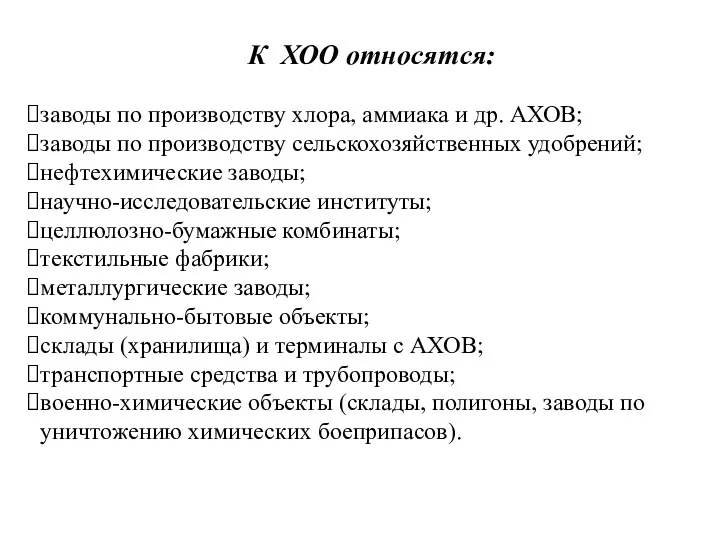 К ХОО относятся:

заводы по производству хлора, аммиака и др. АХОВ;
заводы по производству сельскохозяйственных удобрений;
нефтехимические заводы;
научно-исследовательские институты;
целлюлозно-бумажные комбинаты;
текстильные фабрики;
металлургические заводы;
коммунально-бытовые объекты;
склады (хранилища) и терминалы с АХОВ;
транспортные средства и трубопроводы;
военно-химические объекты (склады, полигоны, заводы по уничтожению химических боеприпасов).